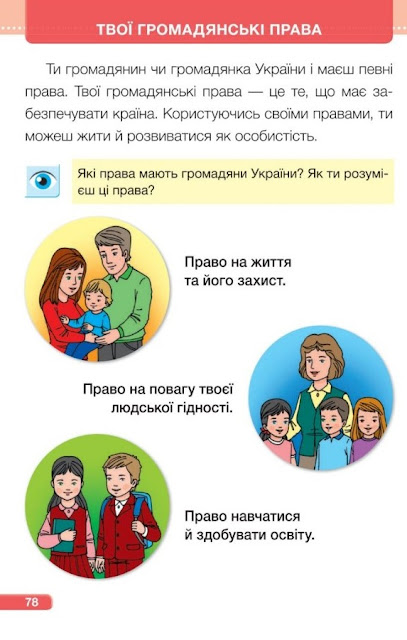 ТВОЇ ГРОМАДЯНСЬКІ ПРАВА

Ти громадянин чи громадянка України і маєш певні права. Твої громадянські права — це те, що має забезпечувати країна. Користуючись своїми правами, ти можеш жити й розвиватися як особистість.

Які права мають громадяни України? Як ти розумієш ці права?

Право на життя
та його захист.

Право на повагу твоєї
людської гідності.

Право навчатися
й здобувати освіту.

78